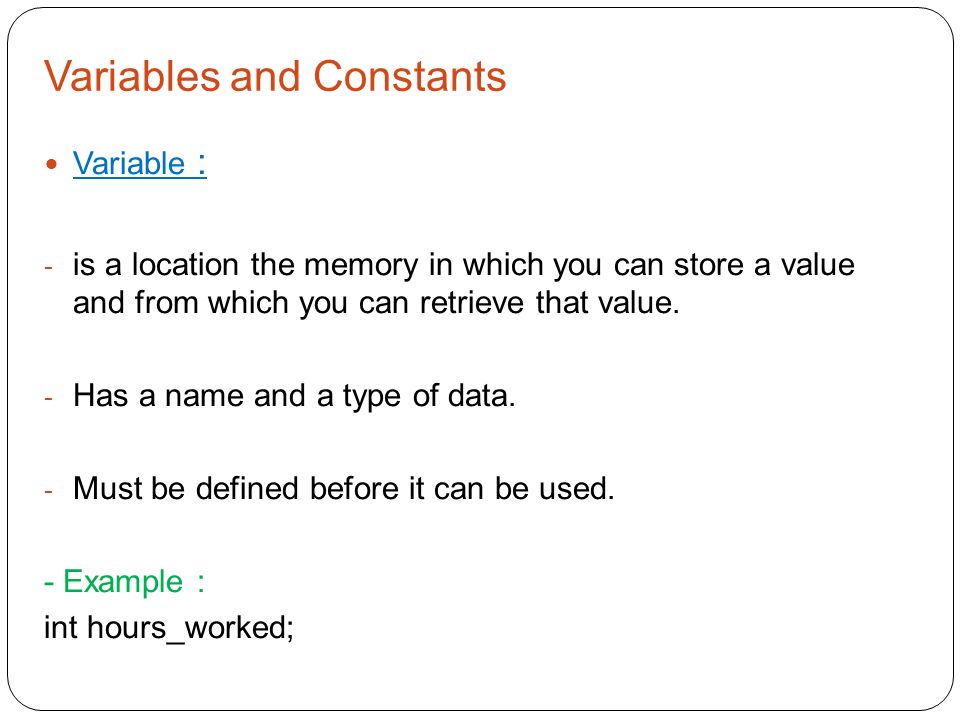 Variables and Constants

• Variable :

- is a location the memory in which you can store a value and from which you can retrieve that value.

- Has a name and a type of data.

- Must be defined before it can be used.

- Example :
int hours_worked;